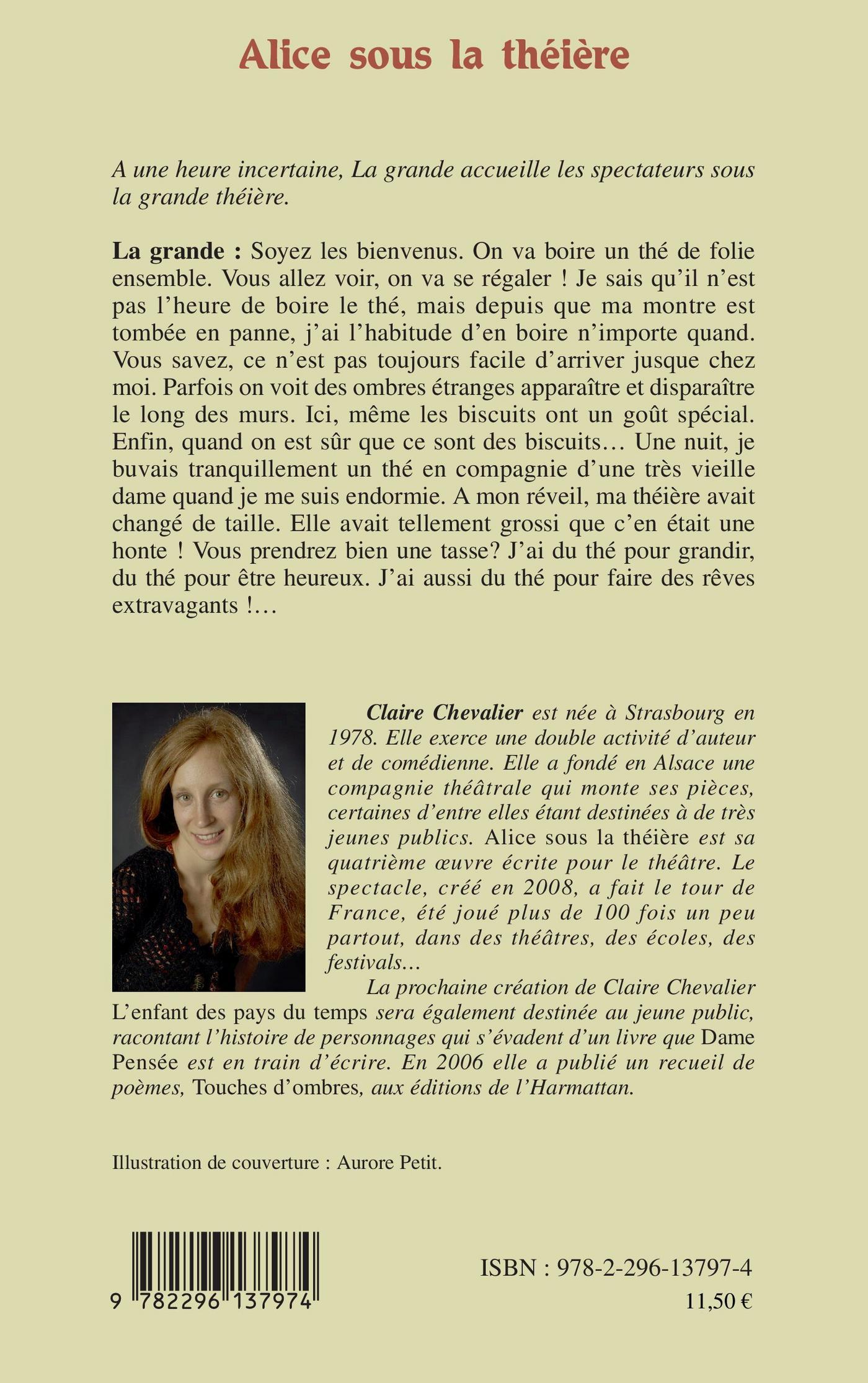 Alice sous la théière

A une heure incertaine, La grande accueille les spectateurs sous la grande théière.

La grande : Soyez les bienvenus. On va boire un thé de folie ensemble. Vous allez voir, on va se régaler ! Je sais qu'il n'est pas l'heure de boire le thé, mais depuis que ma montre est tombée en panne, j'ai l'habitude d'en boire n'importe quand. Vous savez, ce n'est pas toujours facile d'arriver jusque chez moi. Parfois on voit des ombres étranges apparaître et disparaître le long des murs. Ici, même les biscuits ont un goût spécial. Enfin, quand on est sûr que ce sont des biscuits… Une nuit, je buvais tranquillement un thé en compagnie d'une très vieille dame quand je me suis endormie. A mon réveil, ma théière avait changé de taille. Elle avait tellement grossi que c'en était une honte ! Vous prendrez bien une tasse? J'ai du thé pour grandir, du thé pour être heureux. J'ai aussi du thé pour faire des rêves extravagants !…

Claire Chevalier est née à Strasbourg en 1978. Elle exerce une double activité d'auteur et de comédienne. Elle a fondé en Alsace une compagnie théâtrale qui monte ses pièces, certaines d'entre elles étant destinées à de très jeunes publics. Alice sous la théière est sa quatrième œuvre écrite pour le théâtre. Le spectacle, créé en 2008, a fait le tour de France, été joué plus de 100 fois un peu partout, dans des théâtres, des écoles, des festivals…

La prochaine création de Claire Chevalier L'enfant des pays du temps sera également destinée au jeune public, racontant l'histoire de personnages qui s'évadent d'un livre que Dame Pensée est en train d'écrire. En 2006 elle a publié un recueil de poèmes, Touches d'ombres, aux éditions de l'Harmattan.

Illustration de couverture : Aurore Petit.

9 782296 137974

ISBN : 978-2-296-13797-4
11,50 €